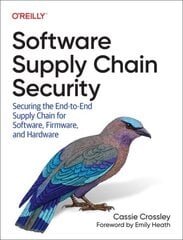 O'REILLY

Software Supply Chain Security

Securing the End-to-End Supply Chain for Software, Firmware, and Hardware

Cassie Crossley
Foreword by Emily Heath